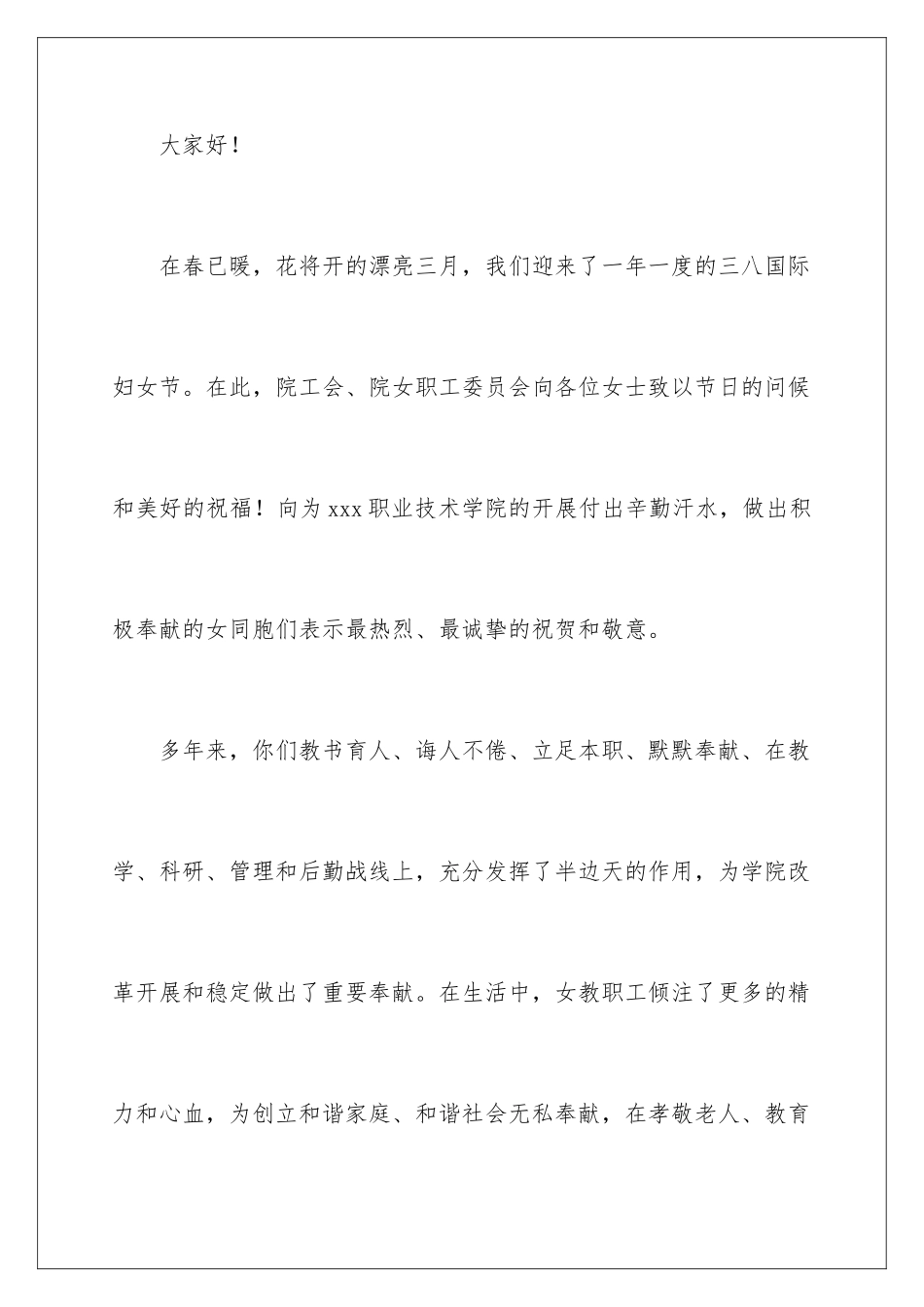 大家好！

在春已暖，花将开的漂亮三月，我们迎来了一年一度的三八国际妇女节。在此，院工会、院女职工委员会向各位女士致以节日的问候和美好的祝福！向为xxx职业技术学院的开展付出辛勤汗水，做出积极奉献的女同胞们表示最热烈、最诚挚的祝贺和敬意。

多年来，你们教书育人、诲人不倦、立足本职、默默奉献、在教学、科研、管理和后勤战线上，充分发挥了半边天的作用，为学院改革开展和稳定做出了重要奉献。在生活中，女教职工倾注了更多的精力和心血，为创立和谐家庭、和谐社会无私奉献，在孝敬老人、教育